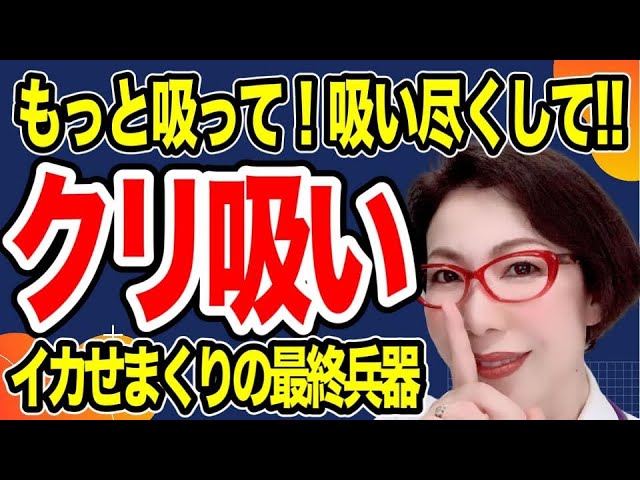 もっと吸って！吸い尽くして!!
クリ吸い
イカせまくりの最終兵器